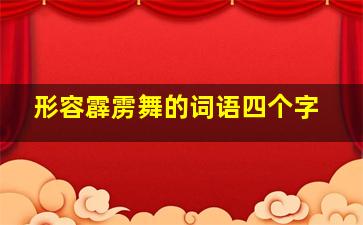 形容霹雳舞的词语四个字